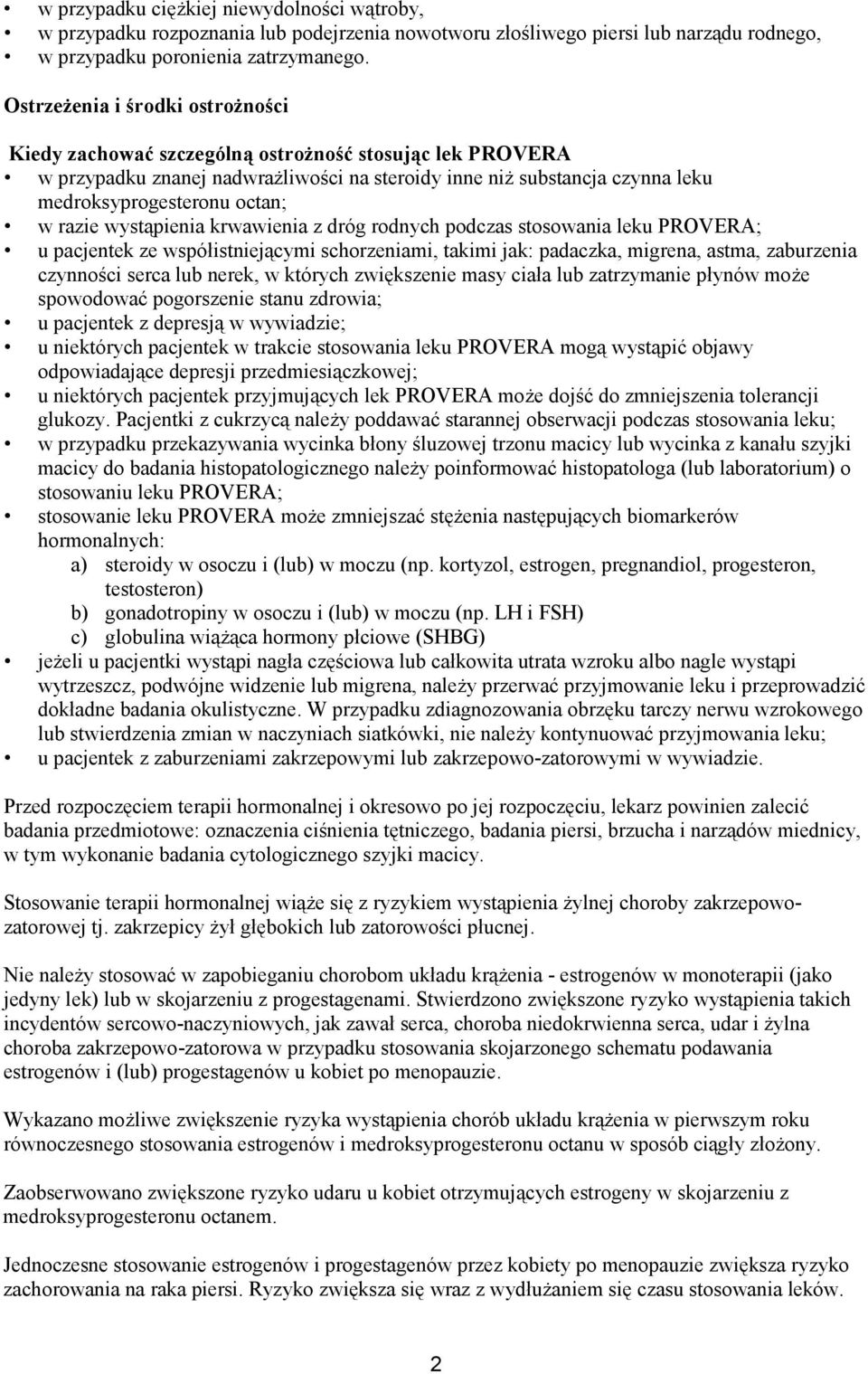 • w przypadku ciężkiej niewydolności wątroby,
• w przypadku rozpoznania lub podejrzenia nowotworu złośliwego piersi lub narządu rodnego,
• w przypadku poronienia zatrzymanego.

Ostrzeżenia i środki ostrożności

Kiedy zachować szczególną ostrożność stosując lek PROVERA
• w przypadku znanej nadwrażliwości na steroidy inne niż substancja czynna leku medroksyprogesteronu octan;
• w razie wystąpienia krwawienia z dróg rodnych podczas stosowania leku PROVERA;
• u pacjentek ze współistniejącymi schorzeniami, takimi jak: padaczka, migrena, astma, zaburzenia czynności serca lub nerek, w których zwiększenie masy ciała lub zatrzymanie płynów może spowodować pogorszenie stanu zdrowia;
• u pacjentek z depresją w wywiadzie;
• u niektórych pacjentek w trakcie stosowania leku PROVERA mogą wystąpić objawy odpowiadające depresji przedmiesiączkowej;
• u niektórych pacjentek przyjmujących lek PROVERA może dojść do zmniejszenia tolerancji glukozy. Pacjentki z cukrzycą należy poddawać starannej obserwacji podczas stosowania leku;
• w przypadku przekazywania wycinka błony śluzowej trzonu macicy lub wycinka z kanału szyjki macicy do badania histopatologicznego należy poinformować histopatologa (lub laboratorium) o stosowaniu leku PROVERA;
• stosowanie leku PROVERA może zmniejszać stężenia następujących biomarkerów hormonalnych:
a) steroidy w osoczu i (lub) w moczu (np. kortyzol, estrogen, pregnandiol, progesteron, testosteron)
b) gonadotropiny w osoczu i (lub) w moczu (np. LH i FSH)
c) globulina wiążąca hormony płciowe (SHBG)
• jeżeli u pacjentki wystąpi nagła częściowa lub całkowita utrata wzroku albo nagle wystąpi wytrzeszcz, podwójne widzenie lub migrena, należy przerwać przyjmowanie leku i przeprowadzić dokładne badania okulistyczne. W przypadku zdiagnozowania obrzęku tarczy nerwu wzrokowego lub stwierdzenia zmian w naczyniach siatkówki, nie należy kontynuować przyjmowania leku;
• u pacjentek z zaburzeniami zakrzepowymi lub zakrzepowo-zatorowymi w wywiadzie.

Przed rozpoczęciem terapii hormonalnej i okresowo po jej rozpoczęciu, lekarz powinien zalecić badania przedmiotowe: oznaczenia ciśnienia tętniczego, badania piersi, brzucha i narządów miednicy, w tym wykonanie badania cytologicznego szyjki macicy.

Stosowanie terapii hormonalnej wiąże się z ryzykiem wystąpienia żylnej choroby zakrzepowo-zatorowej tj. zakrzepicy żył głębokich lub zatorowości płucnej.

Nie należy stosować w zapobieganiu chorobom układu krążenia - estrogenów w monoterapii (jako jedyny lek) lub w skojarzeniu z progestagenami. Stwierdzono zwiększone ryzyko wystąpienia takich incydentów sercowo-naczyniowych, jak zawał serca, choroba niedokrwienna serca, udar i żylna choroba zakrzepowo-zatorowa w przypadku stosowania skojarzonego schematu podawania estrogenów i (lub) progestagenów u kobiet po menopauzie.

Wykazano możliwe zwiększenie ryzyka wystąpienia chorób układu krążenia w pierwszym roku równoczesnego stosowania estrogenów i medroksyprogesteronu octanu w sposób ciągły złożony.

Zaobserwowano zwiększone ryzyko udaru u kobiet otrzymujących estrogeny w skojarzeniu z medroksyprogesteronu octanem.

Jednoczesne stosowanie estrogenów i progestagenów przez kobiety po menopauzie zwiększa ryzyko zachorowania na raka piersi. Ryzyko zwiększa się wraz z wydłużaniem się czasu stosowania leków.

2